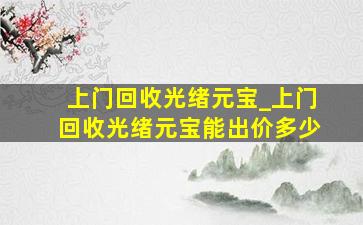 上门回收光绪元宝_上门回收光绪元宝能出价多少